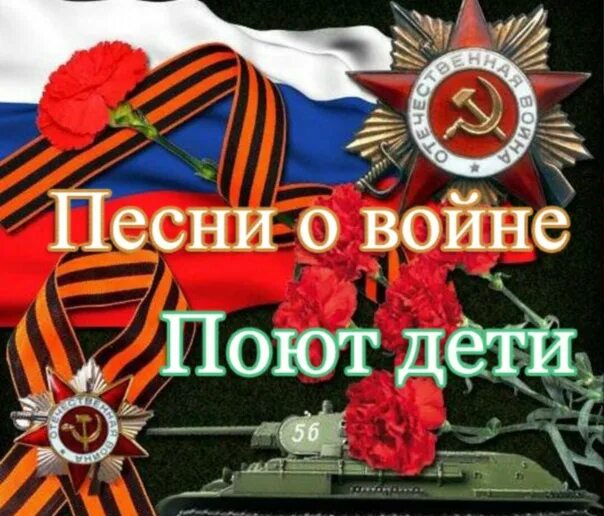 ОТЕЧЕСТВЕННАЯ ВОЙНА

Песни о войне

Поют дети

ОТЕЧЕСТВЕННАЯ ВОЙНА

56